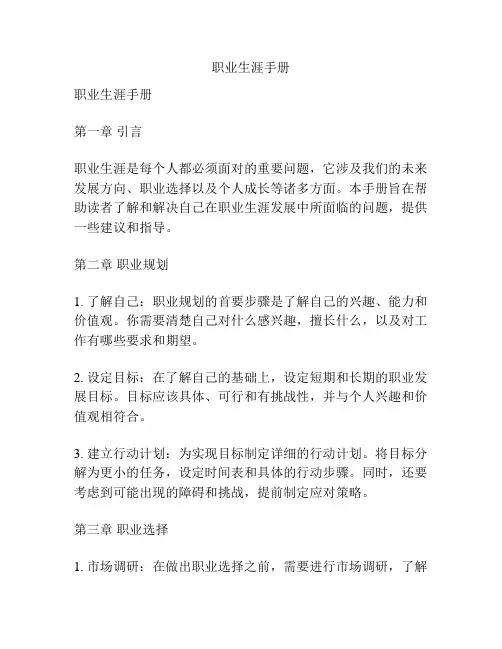 职业生涯手册

职业生涯手册

第一章 引言

职业生涯是每个人都必须面对的重要问题，它涉及我们的未来发展方向、职业选择以及个人成长等诸多方面。本手册旨在帮助读者了解和解决自己在职业生涯发展中所面临的问题，提供一些建议和指导。

第二章 职业规划

1. 了解自己：职业规划的首要步骤是了解自己的兴趣、能力和价值观。你需要清楚自己对什么感兴趣，擅长什么，以及对工作有哪些要求和期望。

2. 设定目标：在了解自己的基础上，设定短期和长期的职业发展目标。目标应该具体、可行和有挑战性，并与个人兴趣和价值观相符合。

3. 建立行动计划：为实现目标制定详细的行动计划。将目标分解为更小的任务，设定时间表和具体的行动步骤。同时，还要考虑到可能出现的障碍和挑战，提前制定应对策略。

第三章 职业选择

1. 市场调研：在做出职业选择之前，需要进行市场调研，了解